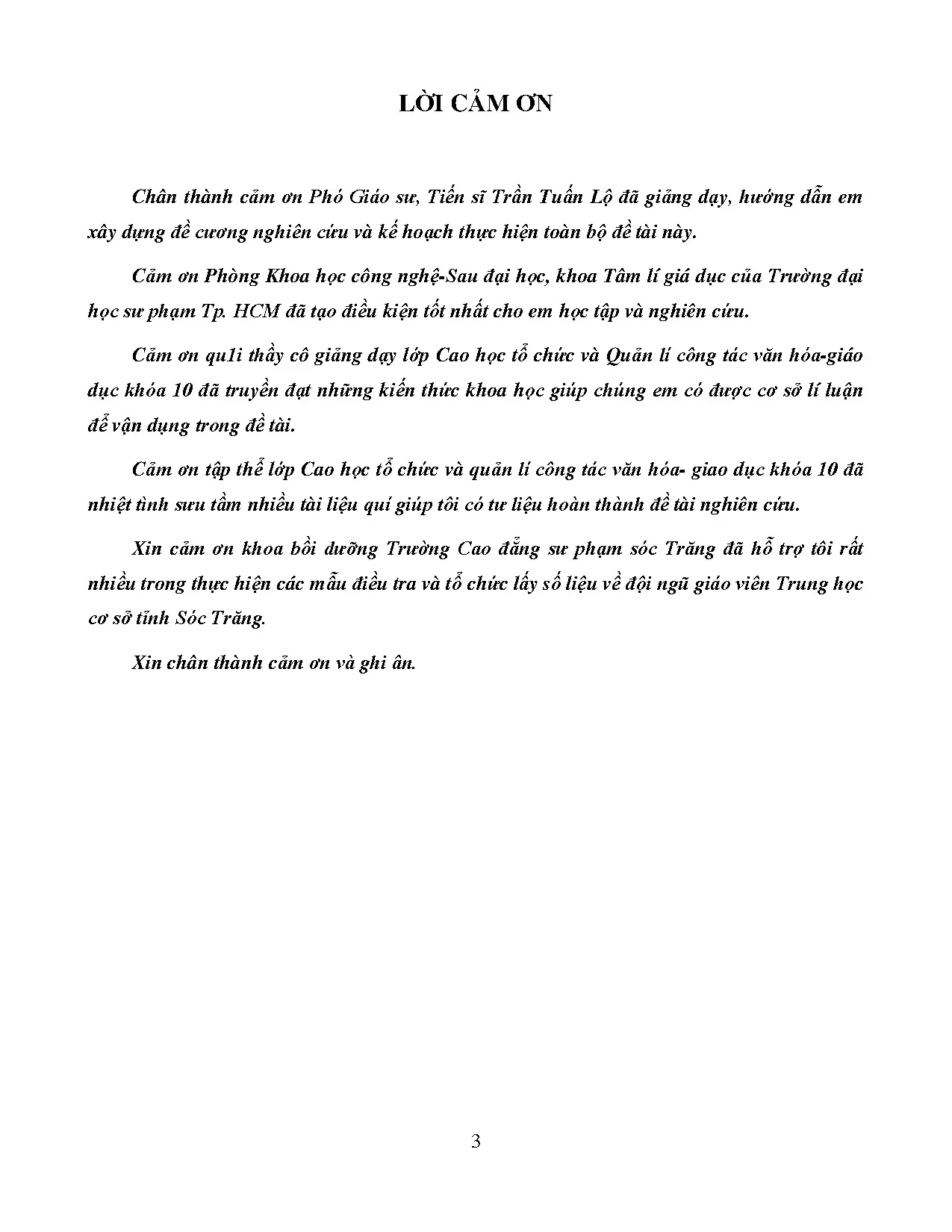 LỜI CẢM ƠN

Chân thành cảm ơn Phó Giáo sư, Tiến sĩ Trần Tuấn Lộ đã giảng dạy, hướng dẫn em xây dựng đề cương nghiên cứu và kế hoạch thực hiện toàn bộ đề tài này.

Cảm ơn Phòng Khoa học công nghệ-Sau đại học, khoa Tâm lí giá dục của Trường đại học sư phạm Tp. HCM đã tạo điều kiện tốt nhất cho em học tập và nghiên cứu.

Cảm ơn qu1i thầy cô giảng dạy lớp Cao học tổ chức và Quản lí công tác văn hóa-giáo dục khóa 10 đã truyền đạt những kiến thức khoa học giúp chúng em có được cơ sở lí luận để vận dụng trong đề tài.

Cảm ơn tập thể lớp Cao học tổ chức và quản lí công tác văn hóa- giao dục khóa 10 đã nhiệt tình sưu tầm nhiều tài liệu quí giúp tôi có tư liệu hoàn thành đề tài nghiên cứu.

Xin cảm ơn khoa bồi dưỡng Trường Cao đẳng sư phạm sóc Trăng đã hỗ trợ tôi rất nhiều trong thực hiện các mẫu điều tra và tổ chức lấy số liệu về đội ngũ giáo viên Trung học cơ sở tỉnh Sóc Trăng.

Xin chân thành cảm ơn và ghi ân.

3